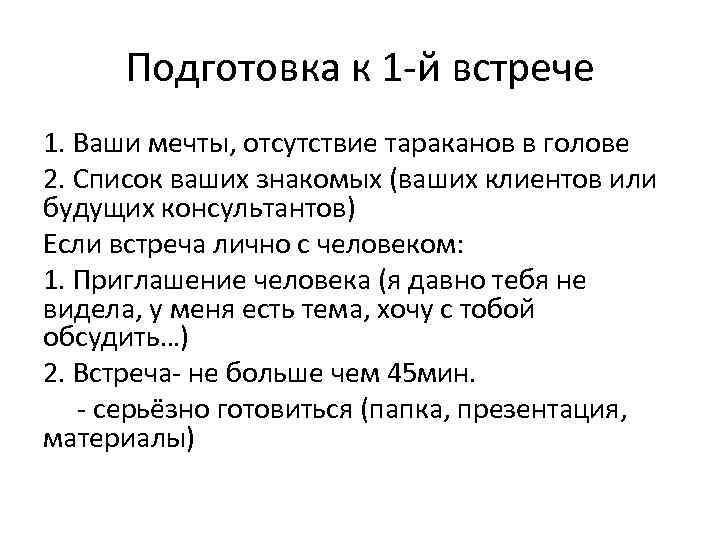 Подготовка к 1-й встрече

1. Ваши мечты, отсутствие тараканов в голове

2. Список ваших знакомых (ваших клиентов или будущих консультантов)

Если встреча лично с человеком:

1. Приглашение человека (я давно тебя не видела, у меня есть тема, хочу с тобой обсудить…)

2. Встреча- не больше чем 45мин.

- серьёзно готовиться (папка, презентация, материалы)